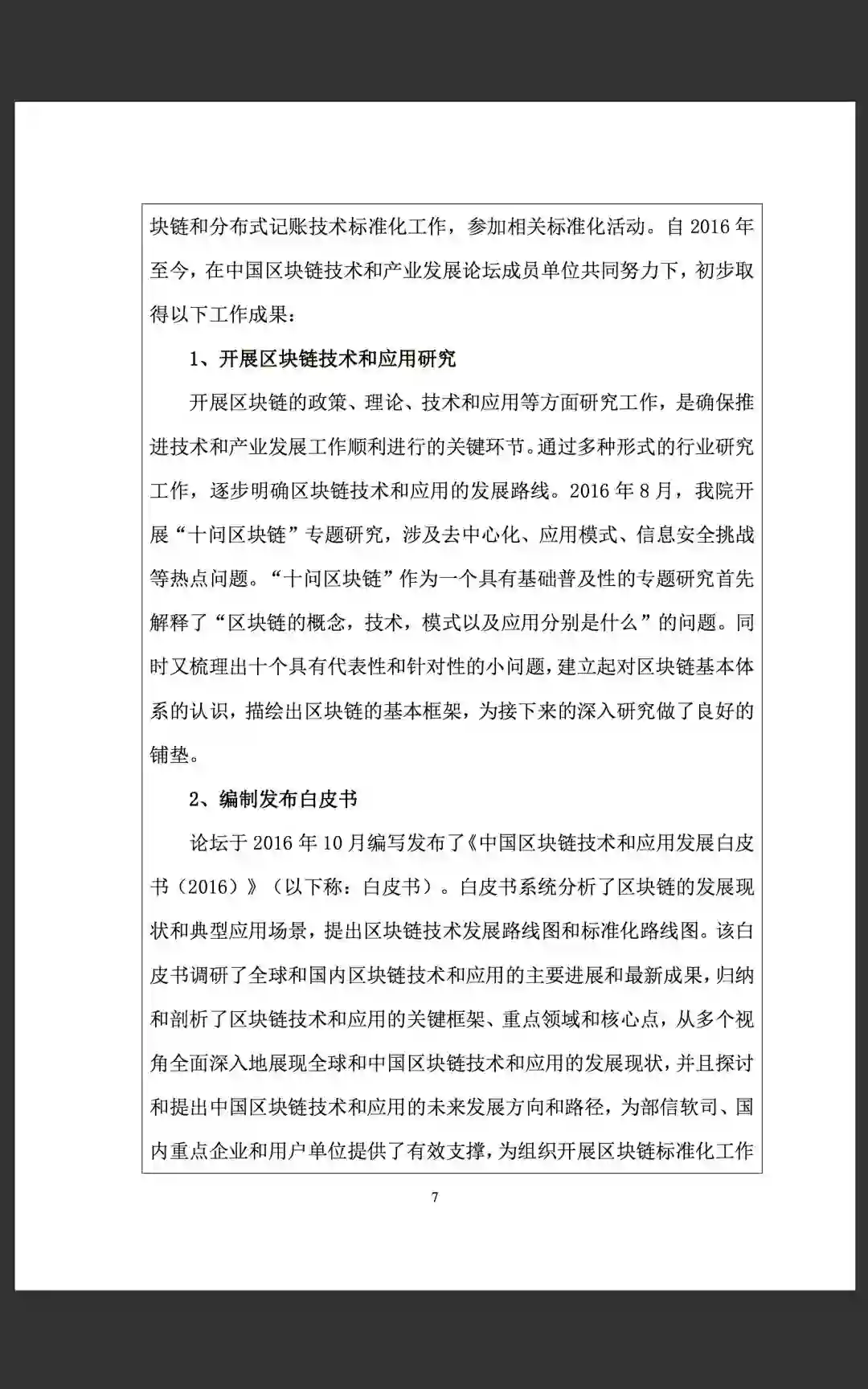 块链和分布式记账技术标准化工作，参加相关标准化活动。自 2016 年至今，在中国区块链技术和产业发展论坛成员单位共同努力下，初步取得以下工作成果：

1、开展区块链技术和应用研究

开展区块链的政策、理论、技术和应用等方面研究工作，是确保推进技术和产业发展工作顺利进行的关键环节。通过多种形式的行业研究工作，逐步明确区块链技术和应用的发展路线。2016 年 8 月，我院开展“十问区块链”专题研究，涉及去中心化、应用模式、信息安全挑战等热点问题。“十问区块链”作为一个具有基础普及性的专题研究首先解释了“区块链的概念，技术，模式以及应用分别是什么”的问题。同时又梳理出十个具有代表性和针对性的小问题，建立起对区块链基本体系的认识，描绘出区块链的基本框架，为接下来的深入研究做了良好的铺垫。

2、编制发布白皮书

论坛于 2016 年 10 月编写发布了《中国区块链技术和应用发展白皮书（2016）》（以下称：白皮书）。白皮书系统分析了区块链的发展现状和典型应用场景，提出区块链技术发展路线图和标准化路线图。该白皮书调研了全球和国内区块链技术和应用的主要进展和最新成果，归纳和剖析了区块链技术和应用的关键框架、重点领域和核心点，从多个视角全面深入地展现全球和中国区块链技术和应用的发展现状，并且探讨和提出中国区块链技术和应用的未来发展方向和路径，为部信软司、国内重点企业和用户单位提供了有效支撑，为组织开展区块链标准化工作

7